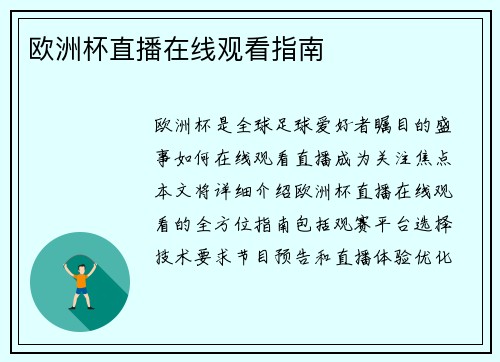 欧洲杯直播在线观看指南

欧洲杯是全球足球爱好者瞩目的盛事如何在线观看直播成为关注焦点本文将详细介绍欧洲杯直播在线观看的全方位指南包括观赛平台选择技术要求节目预告和直播体验优化